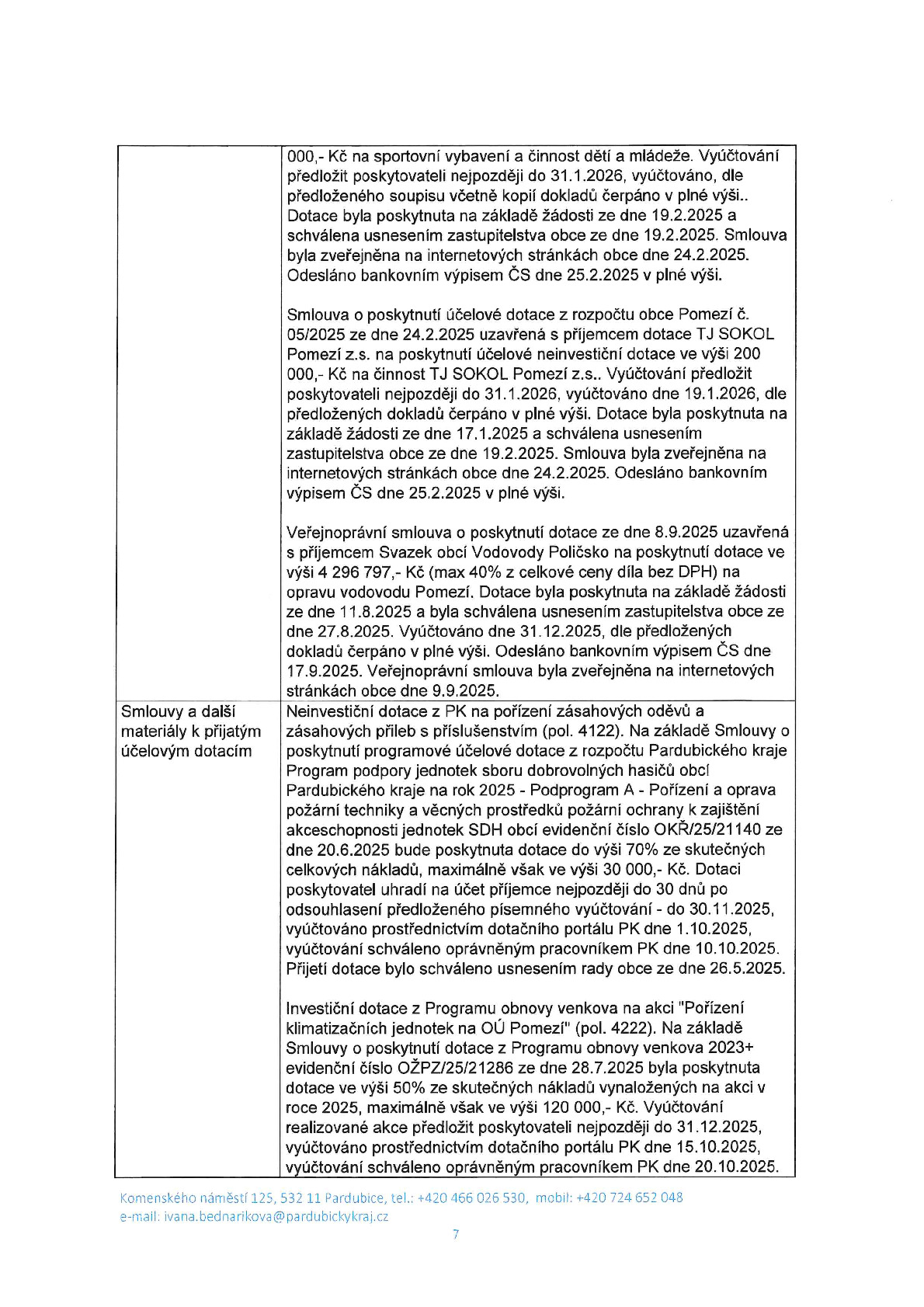 |  | 000,- Kč na sportovní vybavení a činnost dětí a mládeže. Vyúčtování předložit poskytovateli nejpozději do 31.1.2026, vyúčtováno, dle předloženého soupisu včetně kopií dokladů čerpáno v plné výši.. Dotace byla poskytnuta na základě žádosti ze dne 19.2.2025 a schválena usnesením zastupitelstva obce ze dne 19.2.2025. Smlouva byla zveřejněna na internetových stránkách obce dne 24.2.2025. Odesláno bankovním výpisem ČS dne 25.2.2025 v plné výši. Smlouva o poskytnutí účelové dotace z rozpočtu obce Pomezí č. 05/2025 ze dne 24.2.2025 uzavřená s příjemcem dotace TJ SOKOL Pomezí z.s. na poskytnutí účelové neinvestiční dotace ve výši 200 000,- Kč na činnost TJ SOKOL Pomezí z.s.. Vyúčtování předložit poskytovateli nejpozději do 31.1.2026, vyúčtováno dne 19.1.2026, dle předložených dokladů čerpáno v plné výši. Dotace byla poskytnuta na základě žádosti ze dne 17.1.2025 a schválena usnesením zastupitelstva obce ze dne 19.2.2025. Smlouva byla zveřejněna na internetových stránkách obce dne 24.2.2025. Odesláno bankovním výpisem ČS dne 25.2.2025 v plné výši. Veřejnoprávní smlouva o poskytnutí dotace ze dne 8.9.2025 uzavřená s příjemcem Svazek obcí Vodovody Poličsko na poskytnutí dotace ve výši 4 296 797,- Kč (max 40% z celkové ceny díla bez DPH) na opravu vodovodu Pomezí. Dotace byla poskytnuta na základě žádosti ze dne 11.8.2025 a byla schválena usnesením zastupitelstva obce ze dne 27.8.2025. Vyúčtováno dne 31.12.2025, dle předložených dokladů čerpáno v plné výši. Odesláno bankovním výpisem ČS dne 17.9.2025. Veřejnoprávní smlouva byla zveřejněna na internetových stránkách obce dne 9.9.2025. |
|---|---|
| Smlouvy a další materiály k přijatým účelovým dotacím | Neinvestiční dotace z PK na pořízení zásahových oděvů a zásahových přileb s příslušenstvím (pol. 4122). Na základě Smlouvy o poskytnutí programové účelové dotace z rozpočtu Pardubického kraje Program podpory jednotek sboru dobrovolných hasičů obcí Pardubického kraje na rok 2025 - Podprogram A - Pořízení a oprava požární techniky a věcných prostředků požární ochrany k zajištění akceschopnosti jednotek SDH obcí evidenční číslo OKŘ/25/21140 ze dne 20.6.2025 bude poskytnuta dotace do výši 70% ze skutečných celkových nákladů, maximálně však ve výši 30 000,- Kč. Dotaci poskytovatel uhradí na účet příjemce nejpozději do 30 dnů po odsouhlasení předloženého písemného vyúčtování - do 30.11.2025, vyúčtováno prostřednictvím dotačního portálu PK dne 1.10.2025, vyúčtování schváleno oprávněným pracovníkem PK dne 10.10.2025. Přijetí dotace bylo schváleno usnesením rady obce ze dne 26.5.2025. Investiční dotace z Programu obnovy venkova na akci "Pořízení klimatizačních jednotek na OÚ Pomezí" (pol. 4222). Na základě Smlouvy o poskytnutí dotace z Programu obnovy venkova 2023+ evidenční číslo OŽPZ/25/21286 ze dne 28.7.2025 byla poskytnuta dotace ve výši 50% ze skutečných nákladů vynaložených na akci v roce 2025, maximálně však ve výši 120 000,- Kč. Vyúčtování realizované akce předložit poskytovateli nejpozději do 31.12.2025, vyúčtováno prostřednictvím dotačního portálu PK dne 15.10.2025, vyúčtování schváleno oprávněným pracovníkem PK dne 20.10.2025. |

Komenského náměstí 125, 532 11 Pardubice, tel.: +420 466 026 530, mobil: +420 724 652 048
e-mail: ivana.bednarikova@pardubickykraj.cz

7